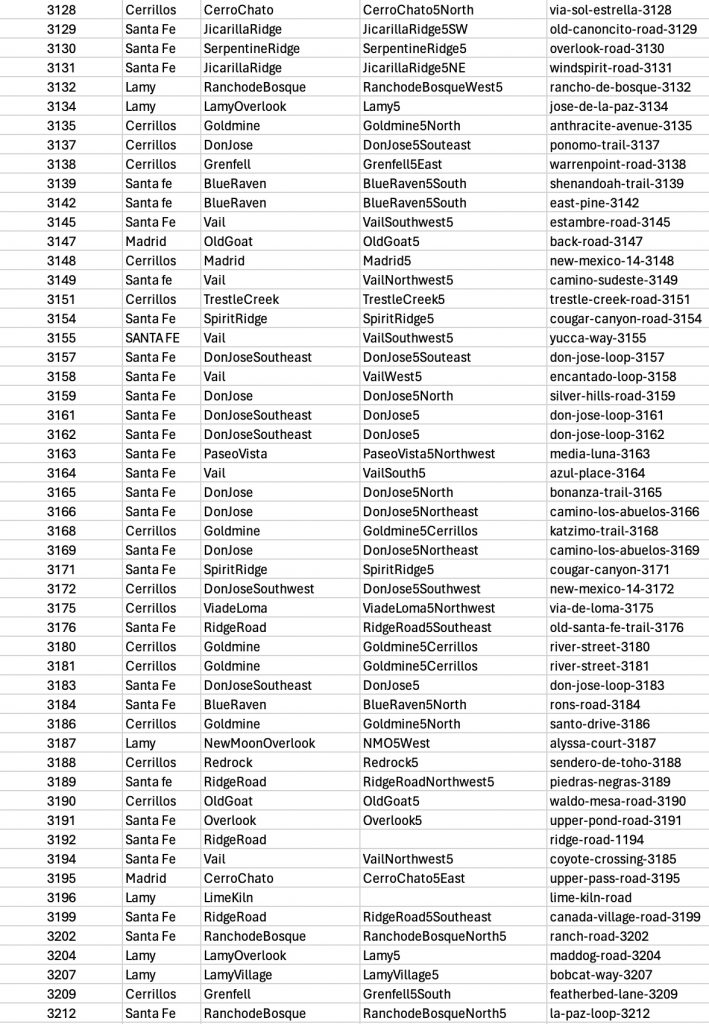 | 3128 | Cerrillos | CerroChato | CerroChato5North | via-sol-estrella-3128 |
|---|---|---|---|---|
| 3129 | Santa Fe | JicarillaRidge | JicarillaRidge5SW | old-canoncito-road-3129 |
| 3130 | Santa Fe | SerpentineRidge | SerpentineRidge5 | overlook-road-3130 |
| 3131 | Santa Fe | JicarillaRidge | JicarillaRidge5NE | windspirit-road-3131 |
| 3132 | Lamy | RanchodeBosque | RanchodeBosqueWest5 | rancho-de-bosque-3132 |
| 3134 | Lamy | LamyOverlook | Lamy5 | jose-de-la-paz-3134 |
| 3135 | Cerrillos | Goldmine | Goldmine5North | anthracite-avenue-3135 |
| 3137 | Cerrillos | DonJose | DonJose5Souteast | ponomo-trail-3137 |
| 3138 | Cerrillos | Grenfell | Grenfell5East | warrenpoint-road-3138 |
| 3139 | Santa fe | BlueRaven | BlueRaven5South | shenandoah-trail-3139 |
| 3142 | Santa fe | BlueRaven | BlueRaven5South | east-pine-3142 |
| 3145 | Santa Fe | Vail | VailSouthwest5 | estambre-road-3145 |
| 3147 | Madrid | OldGoat | OldGoat5 | back-road-3147 |
| 3148 | Cerrillos | Madrid | Madrid5 | new-mexico-14-3148 |
| 3149 | Santa fe | Vail | VailNorthwest5 | camino-sudeste-3149 |
| 3151 | Cerrillos | TrestleCreek | TrestleCreek5 | trestle-creek-road-3151 |
| 3154 | Santa Fe | SpiritRidge | SpiritRidge5 | cougar-canyon-road-3154 |
| 3155 | SANTA FE | Vail | VailSouthwest5 | yucca-way-3155 |
| 3157 | Santa Fe | DonJoseSoutheast | DonJose5Souteast | don-jose-loop-3157 |
| 3158 | Santa Fe | Vail | VailWest5 | encantado-loop-3158 |
| 3159 | Santa Fe | DonJose | DonJose5North | silver-hills-road-3159 |
| 3161 | Santa Fe | DonJoseSoutheast | DonJose5 | don-jose-loop-3161 |
| 3162 | Santa Fe | DonJoseSoutheast | DonJose5 | don-jose-loop-3162 |
| 3163 | Santa Fe | PaseoVista | PaseoVista5Northwest | media-luna-3163 |
| 3164 | Santa Fe | Vail | VailSouth5 | azul-place-3164 |
| 3165 | Santa Fe | DonJose | DonJose5North | bonanza-trail-3165 |
| 3166 | Santa Fe | DonJose | DonJose5Northeast | camino-los-abuelos-3166 |
| 3168 | Cerrillos | Goldmine | Goldmine5Cerrillos | katzimo-trail-3168 |
| 3169 | Santa Fe | DonJose | DonJose5Northeast | camino-los-abuelos-3169 |
| 3171 | Santa Fe | SpiritRidge | SpiritRidge5 | cougar-canyon-3171 |
| 3172 | Cerrillos | DonJoseSouthwest | DonJose5Southwest | new-mexico-14-3172 |
| 3175 | Cerrillos | ViadeLoma | ViadeLoma5Northwest | via-de-loma-3175 |
| 3176 | Santa Fe | RidgeRoad | RidgeRoad5Southeast | old-santa-fe-trail-3176 |
| 3180 | Cerrillos | Goldmine | Goldmine5Cerrillos | river-street-3180 |
| 3181 | Cerrillos | Goldmine | Goldmine5Cerrillos | river-street-3181 |
| 3183 | Santa Fe | DonJoseSoutheast | DonJose5 | don-jose-loop-3183 |
| 3184 | Santa Fe | BlueRaven | BlueRaven5North | rons-road-3184 |
| 3186 | Cerrillos | Goldmine | Goldmine5North | santo-drive-3186 |
| 3187 | Lamy | NewMoonOverlook | NMO5West | alyssa-court-3187 |
| 3188 | Cerrillos | Redrock | Redrock5 | sendero-de-toho-3188 |
| 3189 | Santa fe | RidgeRoad | RidgeRoadNorthwest5 | piedras-negras-3189 |
| 3190 | Cerrillos | OldGoat | OldGoat5 | waldo-mesa-road-3190 |
| 3191 | Santa Fe | Overlook | Overlook5 | upper-pond-road-3191 |
| 3192 | Santa Fe | RidgeRoad | | ridge-road-1194 |
| 3194 | Santa Fe | Vail | VailNorthwest5 | coyote-crossing-3185 |
| 3195 | Madrid | CerroChato | CerroChato5East | upper-pass-road-3195 |
| 3196 | Lamy | LimeKiln | | lime-kiln-road |
| 3199 | Santa Fe | RidgeRoad | RidgeRoad5Southeast | canada-village-road-3199 |
| 3202 | Santa Fe | RanchodeBosque | RanchodeBosqueNorth5 | ranch-road-3202 |
| 3204 | Lamy | LamyOverlook | Lamy5 | maddog-road-3204 |
| 3207 | Lamy | LamyVillage | LamyVillage5 | bobcat-way-3207 |
| 3209 | Cerrillos | Grenfell | Grenfell5South | featherbed-lane-3209 |
| 3212 | Santa Fe | RanchodeBosque | RanchodeBosqueNorth5 | la-paz-loop-3212 |